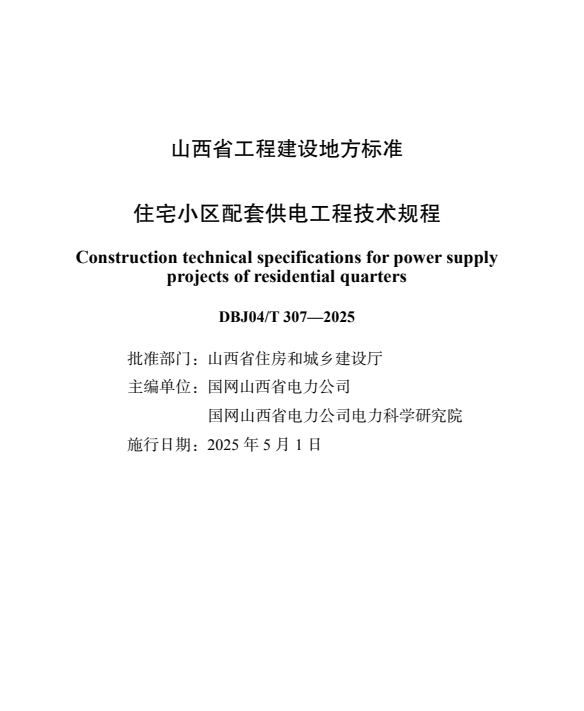 山西省工程建设地方标准

住宅小区配套供电工程技术规程

Construction technical specifications for power supply projects of residential quarters

DBJ04/T 307—2025

批准部门：山西省住房和城乡建设厅
主编单位：国网山西省电力公司
国网山西省电力公司电力科学研究院
施行日期：2025 年 5 月 1 日